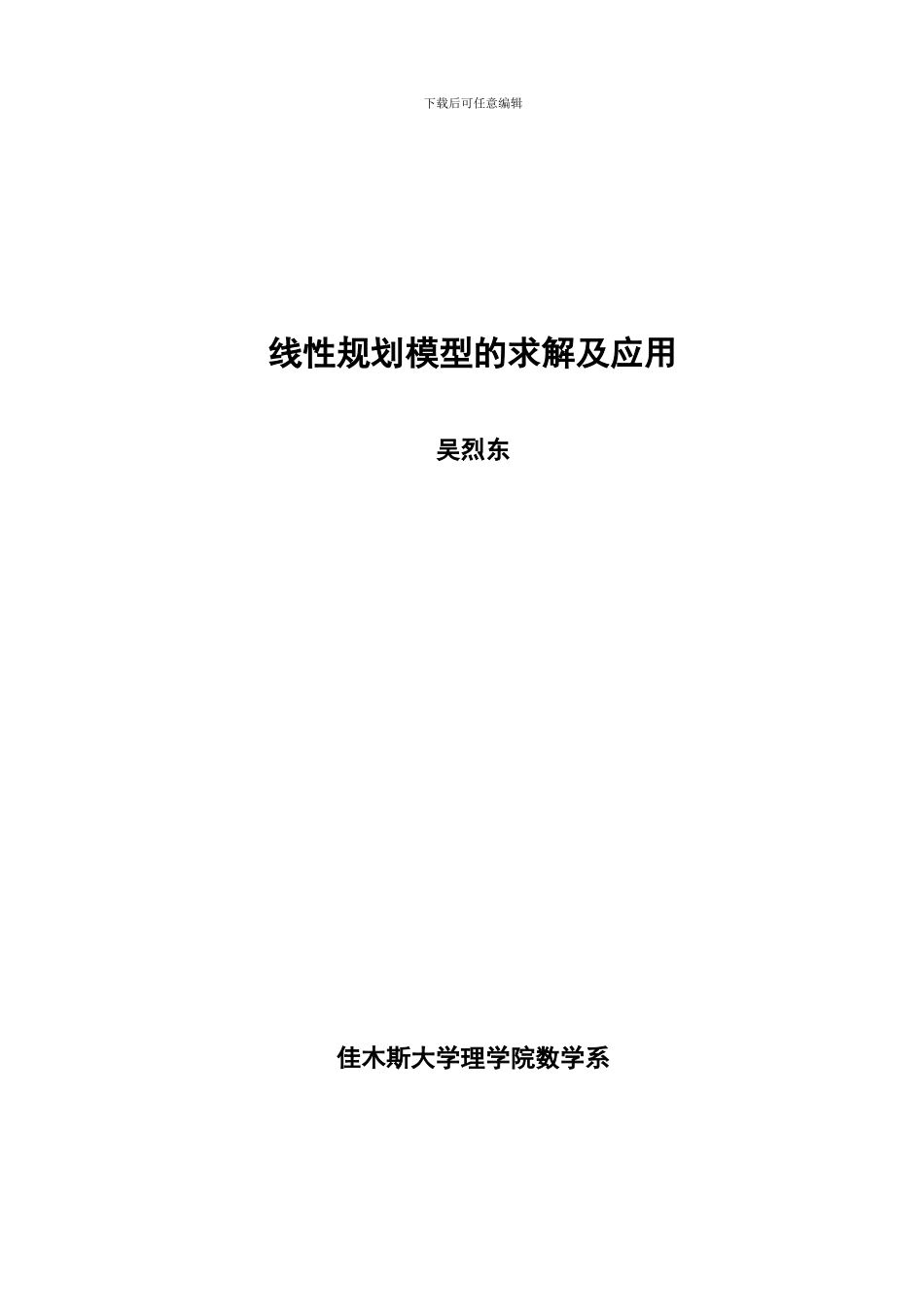 下载后可任意编辑

线性规划模型的求解及应用

吴烈东

佳木斯大学理学院数学系